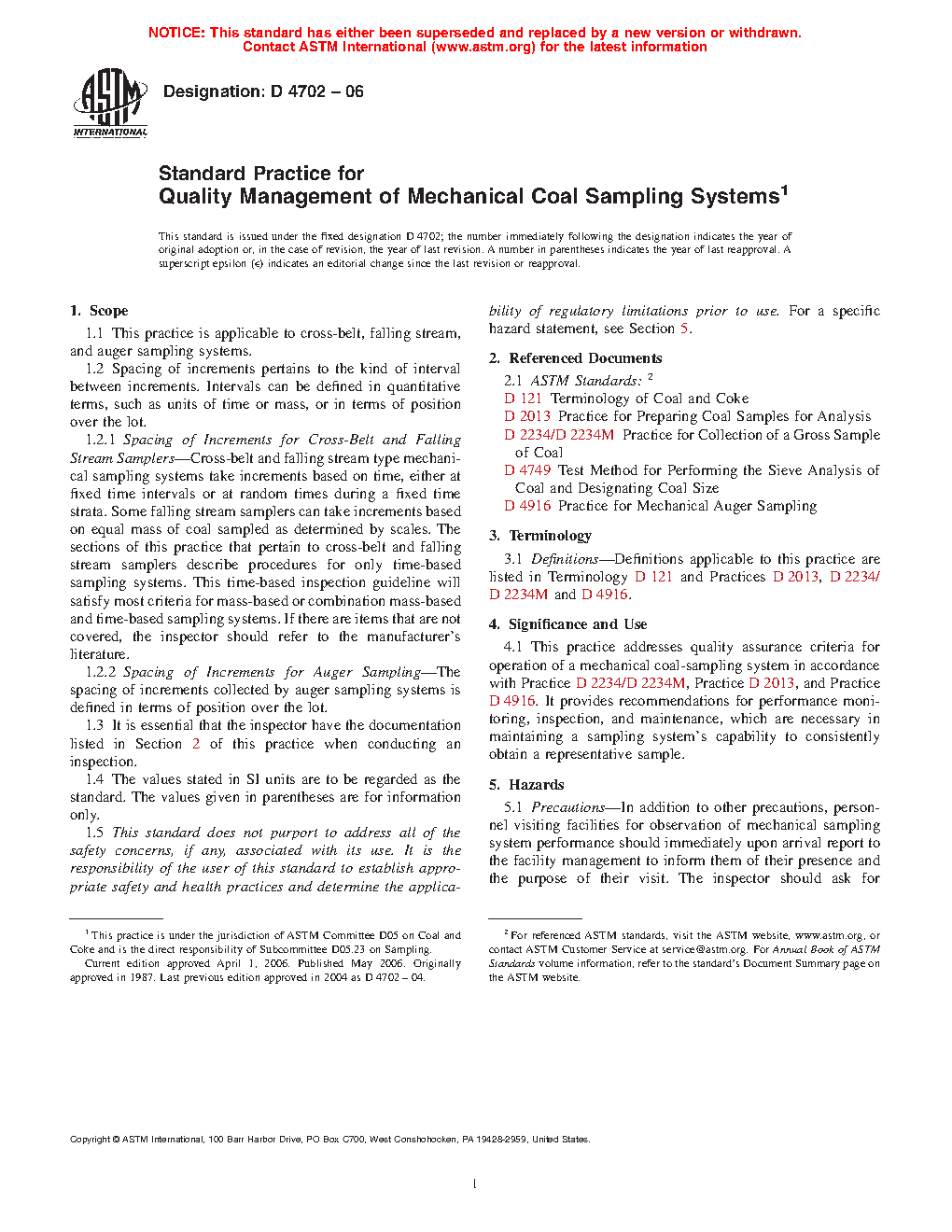 NOTICE: This standard has either been superseded and replaced by a new version or withdrawn. Contact ASTM International (www.astm.org) for the latest information

ASTM INTERNATIONAL

Designation: D 4702 – 06

Standard Practice for
Quality Management of Mechanical Coal Sampling Systems$^1$

This standard is issued under the fixed designation D 4702; the number immediately following the designation indicates the year of original adoption or, in the case of revision, the year of last revision. A number in parentheses indicates the year of last reapproval. A superscript epsilon (ε) indicates an editorial change since the last revision or reapproval.

1. Scope

1.1 This practice is applicable to cross-belt, falling stream, and auger sampling systems.

1.2 Spacing of increments pertains to the kind of interval between increments. Intervals can be defined in quantitative terms, such as units of time or mass, or in terms of position over the lot.

1.2.1 Spacing of Increments for Cross-Belt and Falling Stream Samplers—Cross-belt and falling stream type mechanical sampling systems take increments based on time, either at fixed time intervals or at random times during a fixed time strata. Some falling stream samplers can take increments based on equal mass of coal sampled as determined by scales. The sections of this practice that pertain to cross-belt and falling stream samplers describe procedures for only time-based sampling systems. This time-based inspection guideline will satisfy most criteria for mass-based or combination mass-based and time-based sampling systems. If there are items that are not covered, the inspector should refer to the manufacturer's literature.

1.2.2 Spacing of Increments for Auger Sampling—The spacing of increments collected by auger sampling systems is defined in terms of position over the lot.

1.3 It is essential that the inspector have the documentation listed in Section 2 of this practice when conducting an inspection.

1.4 The values stated in SI units are to be regarded as the standard. The values given in parentheses are for information only.

1.5 This standard does not purport to address all of the safety concerns, if any, associated with its use. It is the responsibility of the user of this standard to establish appropriate safety and health practices and determine the applicability of regulatory limitations prior to use. For a specific hazard statement, see Section 5.

2. Referenced Documents

2.1 ASTM Standards: $^2$
D 121 Terminology of Coal and Coke
D 2013 Practice for Preparing Coal Samples for Analysis
D 2234/D 2234M Practice for Collection of a Gross Sample of Coal
D 4749 Test Method for Performing the Sieve Analysis of Coal and Designating Coal Size
D 4916 Practice for Mechanical Auger Sampling

3. Terminology

3.1 Definitions—Definitions applicable to this practice are listed in Terminology D 121 and Practices D 2013, D 2234/D 2234M and D 4916.

4. Significance and Use

4.1 This practice addresses quality assurance criteria for operation of a mechanical coal-sampling system in accordance with Practice D 2234/D 2234M, Practice D 2013, and Practice D 4916. It provides recommendations for performance monitoring, inspection, and maintenance, which are necessary in maintaining a sampling system's capability to consistently obtain a representative sample.

5. Hazards

5.1 Precautions—In addition to other precautions, personnel visiting facilities for observation of mechanical sampling system performance should immediately upon arrival report to the facility management to inform them of their presence and the purpose of their visit. The inspector should ask for

$^1$ This practice is under the jurisdiction of ASTM Committee D05 on Coal and Coke and is the direct responsibility of Subcommittee D05.23 on Sampling.
Current edition approved April 1, 2006. Published May 2006. Originally approved in 1987. Last previous edition approved in 2004 as D 4702 – 04.

$^2$ For referenced ASTM standards, visit the ASTM website, www.astm.org, or contact ASTM Customer Service at service@astm.org. For Annual Book of ASTM Standards volume information, refer to the standard's Document Summary page on the ASTM website.

Copyright © ASTM International, 100 Barr Harbor Drive, PO Box C700, West Conshohocken, PA 19428-2959, United States.

1